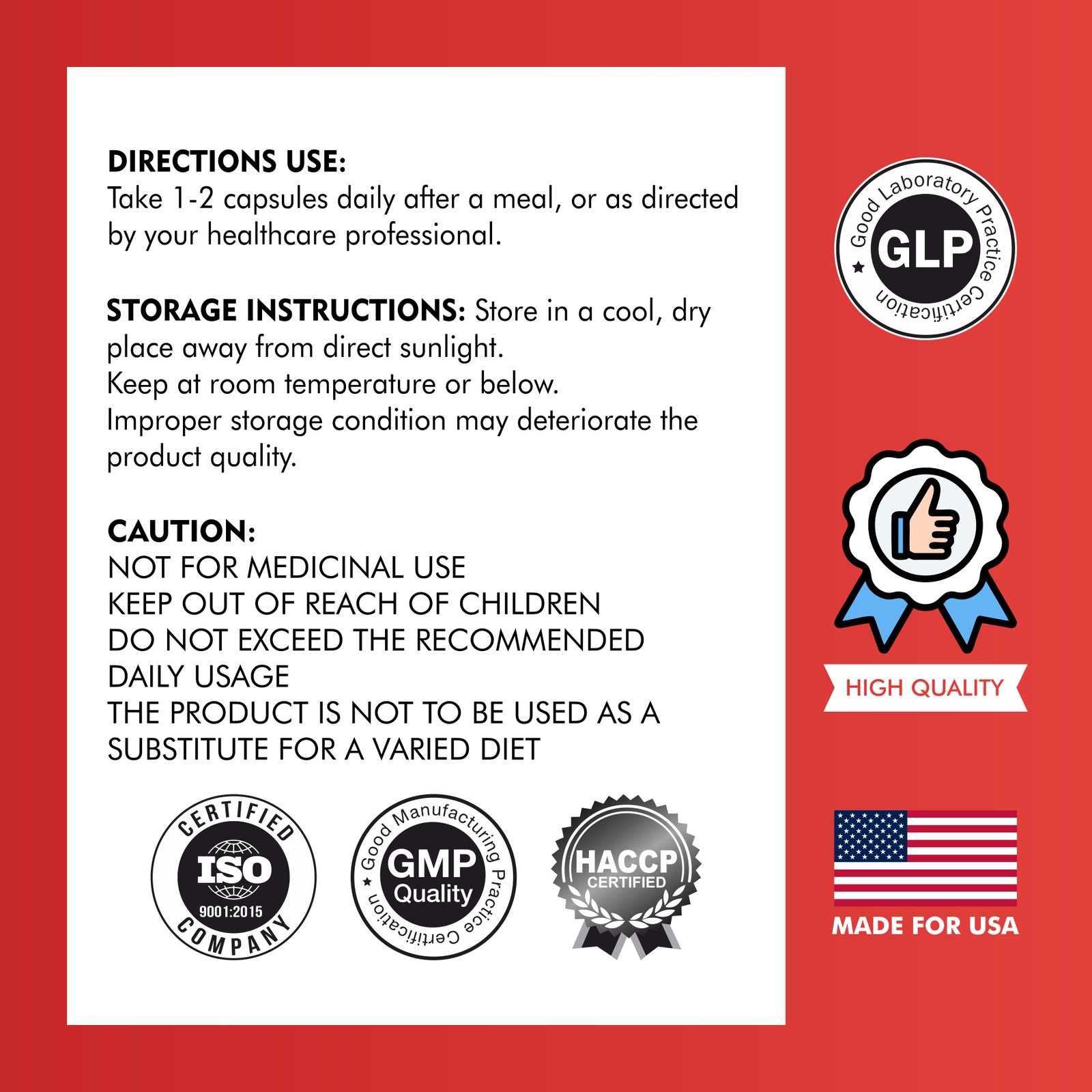 DIRECTIONS USE:
Take 1-2 capsules daily after a meal, or as directed by your healthcare professional.

STORAGE INSTRUCTIONS: Store in a cool, dry place away from direct sunlight.
Keep at room temperature or below.
Improper storage condition may deteriorate the product quality.

CAUTION:
NOT FOR MEDICINAL USE
KEEP OUT OF REACH OF CHILDREN
DO NOT EXCEED THE RECOMMENDED DAILY USAGE
THE PRODUCT IS NOT TO BE USED AS A SUBSTITUTE FOR A VARIED DIET

CERTIFIED
ISO
9001:2015
COMPANY

Good Manufacturing Practice Certification
GMP
Quality

HACCP
CERTIFIED

Good Laboratory Practice Certification
GLP

HIGH QUALITY

MADE FOR USA